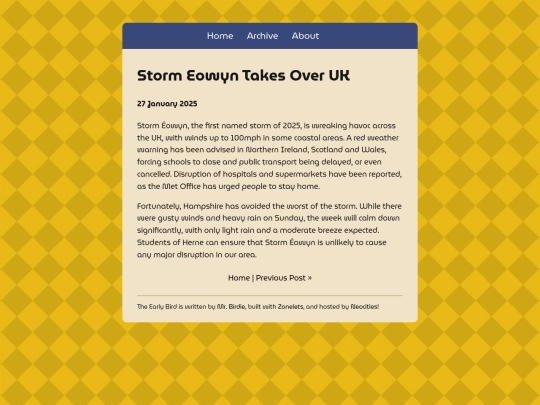 Home Archive About

Storm Eowyn Takes Over UK

27 January 2025

Storm Éowyn, the first named storm of 2025, is wreaking havoc across the UK, with winds up to 100mph in some coastal areas. A red weather warning has been advised in Northern Ireland, Scotland and Wales, forcing schools to close and public transport being delayed, or even cancelled. Disruption of hospitals and supermarkets have been reported, as the Met Office has urged people to stay home.

Fortunately, Hampshire has avoided the worst of the storm. While there were gusty winds and heavy rain on Sunday, the week will calm down significantly, with only light rain and a moderate breeze expected. Students of Herne can ensure that Storm Éowyn is unlikely to cause any major disruption in our area.

Home | Previous Post »

The Early Bird is written by Mr. Birdie, built with Zonelets, and hosted by Neocities!